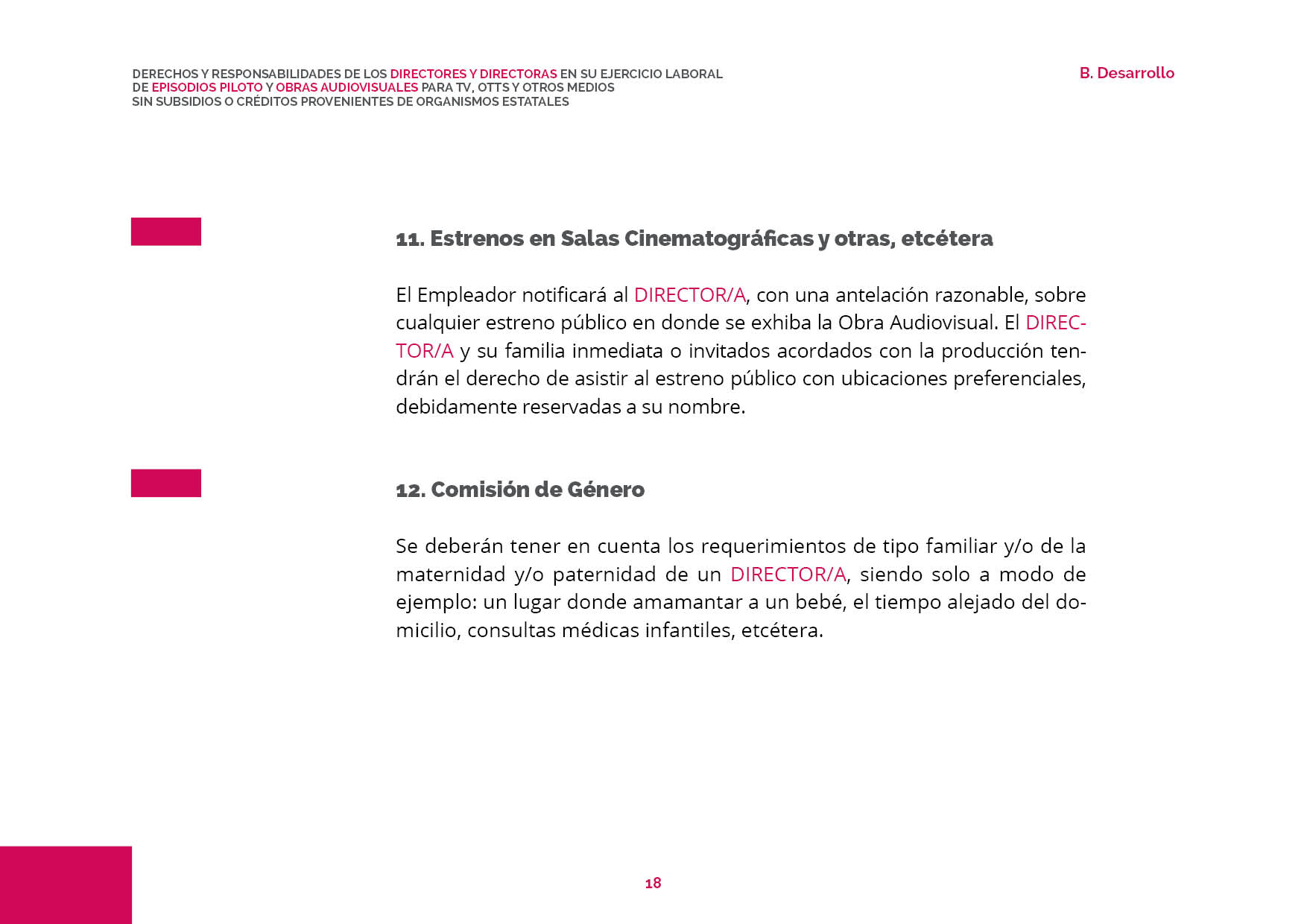 DERECHOS Y RESPONSABILIDADES DE LOS DIRECTORES Y DIRECTORAS EN SU EJERCICIO LABORAL
DE EPISODIOS PILOTO Y OBRAS AUDIOVISUALES PARA TV, OTTS Y OTROS MEDIOS
SIN SUBSIDIOS O CRÉDITOS PROVENIENTES DE ORGANISMOS ESTATALES

B. Desarrollo

11. Estrenos en Salas Cinematográficas y otras, etcétera

El Empleador notificará al DIRECTOR/A, con una antelación razonable, sobre cualquier estreno público en donde se exhiba la Obra Audiovisual. El DIRECTOR/A y su familia inmediata o invitados acordados con la producción tendrán el derecho de asistir al estreno público con ubicaciones preferenciales, debidamente reservadas a su nombre.

12. Comisión de Género

Se deberán tener en cuenta los requerimientos de tipo familiar y/o de la maternidad y/o paternidad de un DIRECTOR/A, siendo solo a modo de ejemplo: un lugar donde amamantar a un bebé, el tiempo alejado del domicilio, consultas médicas infantiles, etcétera.

18